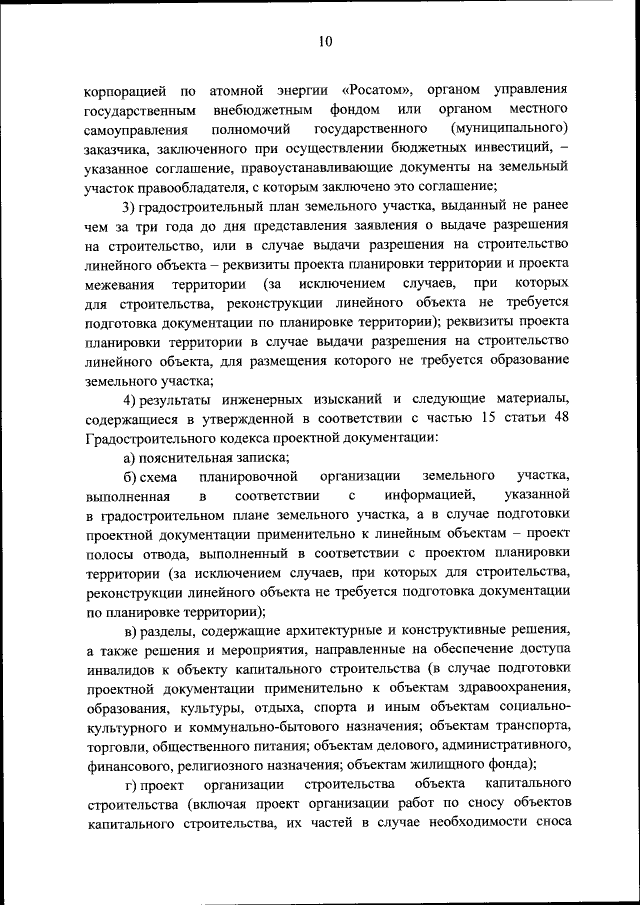 10

корпорацией по атомной энергии «Росатом», органом управления государственным внебюджетным фондом или органом местного самоуправления полномочий государственного (муниципального) заказчика, заключенного при осуществлении бюджетных инвестиций, – указанное соглашение, правоустанавливающие документы на земельный участок правообладателя, с которым заключено это соглашение;

3) градостроительный план земельного участка, выданный не ранее чем за три года до дня представления заявления о выдаче разрешения на строительство, или в случае выдачи разрешения на строительство линейного объекта – реквизиты проекта планировки территории и проекта межевания территории (за исключением случаев, при которых для строительства, реконструкции линейного объекта не требуется подготовка документации по планировке территории); реквизиты проекта планировки территории в случае выдачи разрешения на строительство линейного объекта, для размещения которого не требуется образование земельного участка;

4) результаты инженерных изысканий и следующие материалы, содержащиеся в утвержденной в соответствии с частью 15 статьи 48 Градостроительного кодекса проектной документации:

а) пояснительная записка;

б) схема планировочной организации земельного участка, выполненная в соответствии с информацией, указанной в градостроительном плане земельного участка, а в случае подготовки проектной документации применительно к линейным объектам – проект полосы отвода, выполненный в соответствии с проектом планировки территории (за исключением случаев, при которых для строительства, реконструкции линейного объекта не требуется подготовка документации по планировке территории);

в) разделы, содержащие архитектурные и конструктивные решения, а также решения и мероприятия, направленные на обеспечение доступа инвалидов к объекту капитального строительства (в случае подготовки проектной документации применительно к объектам здравоохранения, образования, культуры, отдыха, спорта и иным объектам социально-культурного и коммунально-бытового назначения; объектам транспорта, торговли, общественного питания; объектам делового, административного, финансового, религиозного назначения; объектам жилищного фонда);

г) проект организации строительства объекта капитального строительства (включая проект организации работ по сносу объектов капитального строительства, их частей в случае необходимости сноса